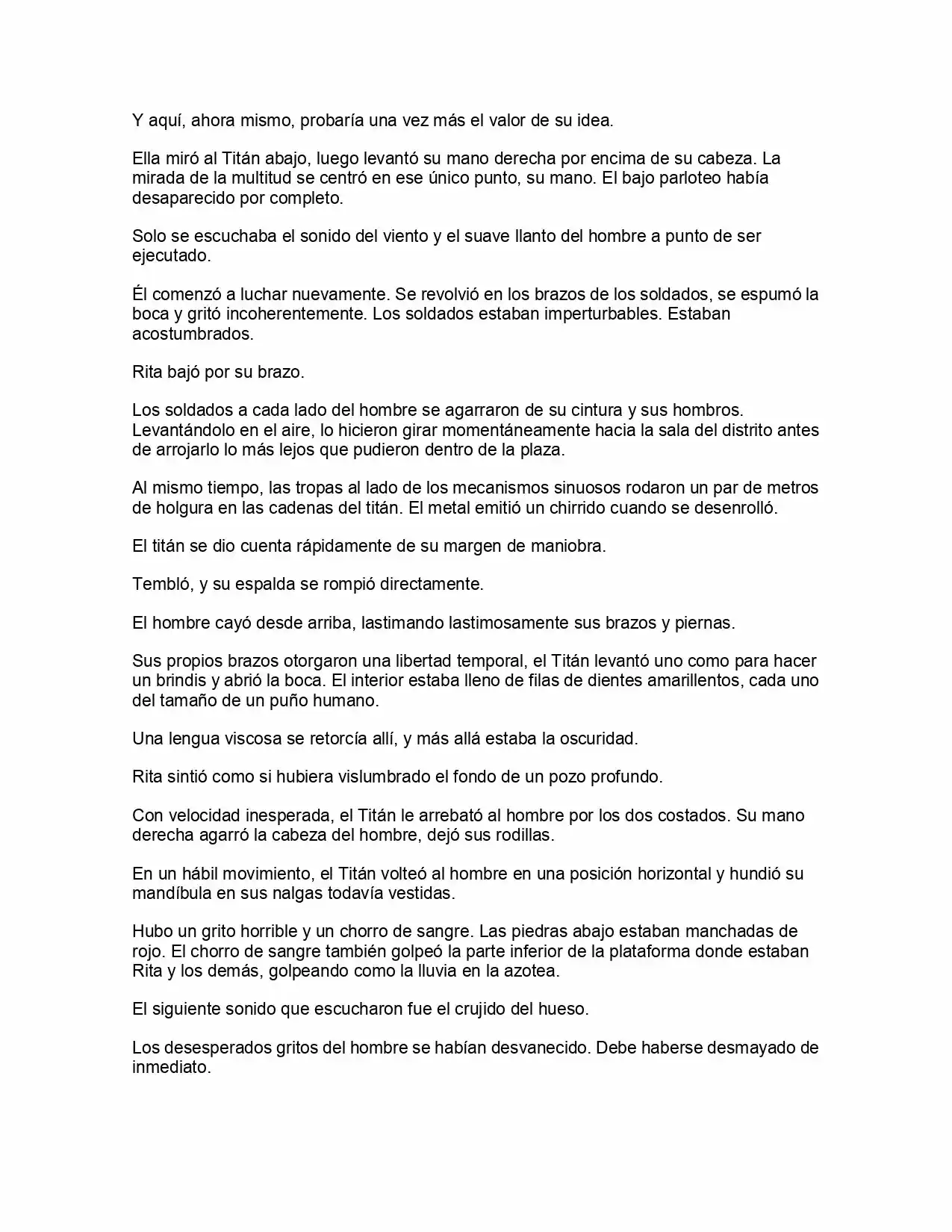 Y aquí, ahora mismo, probaría una vez más el valor de su idea.

Ella miró al Titán abajo, luego levantó su mano derecha por encima de su cabeza. La mirada de la multitud se centró en ese único punto, su mano. El bajo parloteo había desaparecido por completo.

Solo se escuchaba el sonido del viento y el suave llanto del hombre a punto de ser ejecutado.

Él comenzó a luchar nuevamente. Se revolvió en los brazos de los soldados, se espumó la boca y gritó incoherentemente. Los soldados estaban imperturbables. Estaban acostumbrados.

Rita bajó por su brazo.

Los soldados a cada lado del hombre se agarraron de su cintura y sus hombros. Levantándolo en el aire, lo hicieron girar momentáneamente hacia la sala del distrito antes de arrojarlo lo más lejos que pudieron dentro de la plaza.

Al mismo tiempo, las tropas al lado de los mecanismos sinuosos rodaron un par de metros de holgura en las cadenas del titán. El metal emitió un chirrido cuando se desenrolló.

El titán se dio cuenta rápidamente de su margen de maniobra.

Tembló, y su espalda se rompió directamente.

El hombre cayó desde arriba, lastimando lastimosamente sus brazos y piernas.

Sus propios brazos otorgaron una libertad temporal, el Titán levantó uno como para hacer un brindis y abrió la boca. El interior estaba lleno de filas de dientes amarillentos, cada uno del tamaño de un puño humano.

Una lengua viscosa se retorcía allí, y más allá estaba la oscuridad.

Rita sintió como si hubiera vislumbrado el fondo de un pozo profundo.

Con velocidad inesperada, el Titán le arrebató al hombre por los dos costados. Su mano derecha agarró la cabeza del hombre, dejó sus rodillas.

En un hábil movimiento, el Titán volteó al hombre en una posición horizontal y hundió su mandíbula en sus nalgas todavía vestidas.

Hubo un grito horrible y un chorro de sangre. Las piedras abajo estaban manchadas de rojo. El chorro de sangre también golpeó la parte inferior de la plataforma donde estaban Rita y los demás, golpeando como la lluvia en la azotea.

El siguiente sonido que escucharon fue el crujido del hueso.

Los desesperados gritos del hombre se habían desvanecido. Debe haberse desmayado de inmediato.